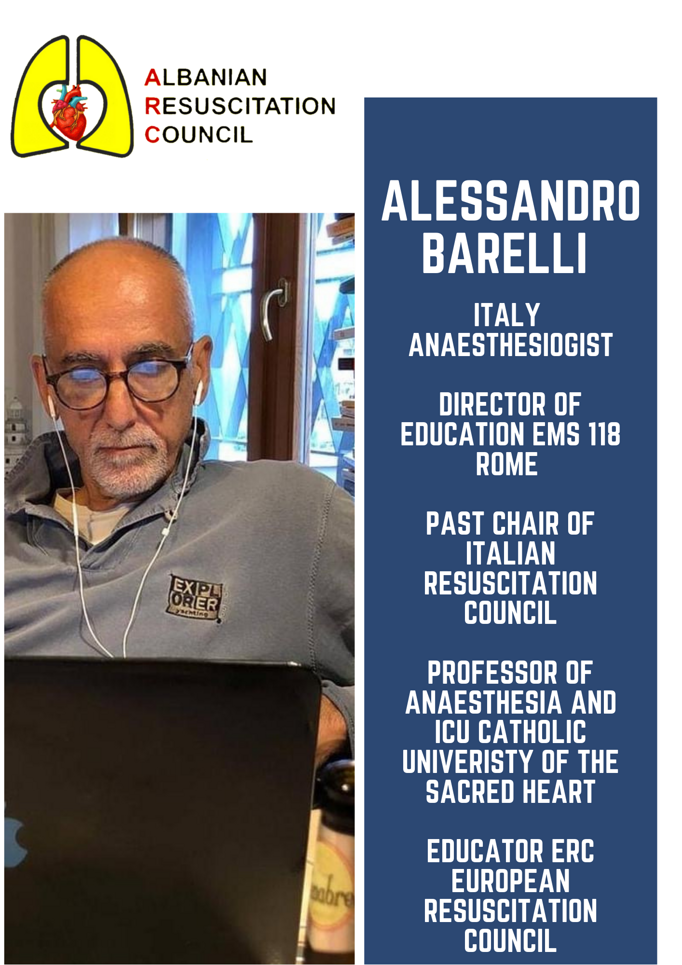 ALBANIAN
RESUSCITATION
COUNCIL

ALESSANDRO BARELLI

ITALY
ANAESTHESIOGIST

DIRECTOR OF EDUCATION EMS 118 ROME

PAST CHAIR OF ITALIAN RESUSCITATION COUNCIL

PROFESSOR OF ANAESTHESIA AND ICU CATHOLIC UNIVERISTY OF THE SACRED HEART

EDUCATOR ERC EUROPEAN RESUSCITATION COUNCIL